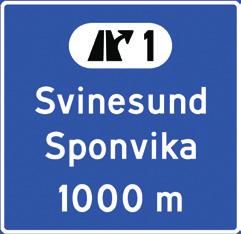 1
Svinesund
Sponvika
1000 m